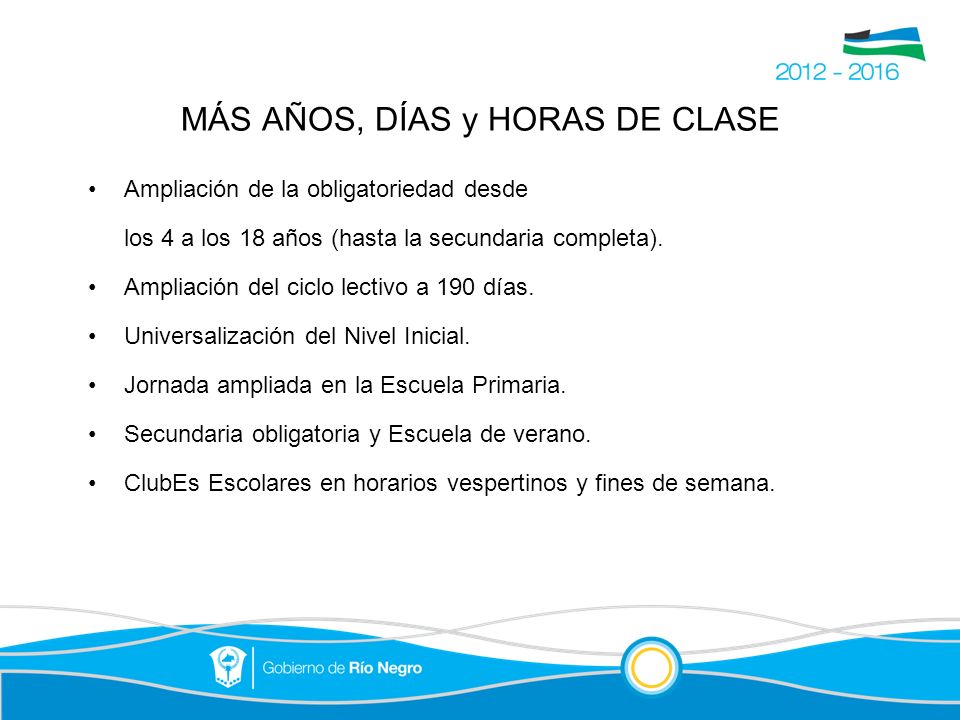 2012 - 2016

MÁS AÑOS, DÍAS y HORAS DE CLASE

• Ampliación de la obligatoriedad desde los 4 a los 18 años (hasta la secundaria completa).

• Ampliación del ciclo lectivo a 190 días.

• Universalización del Nivel Inicial.

• Jornada ampliada en la Escuela Primaria.

• Secundaria obligatoria y Escuela de verano.

• ClubEs Escolares en horarios vespertinos y fines de semana.

Gobierno de Río Negro